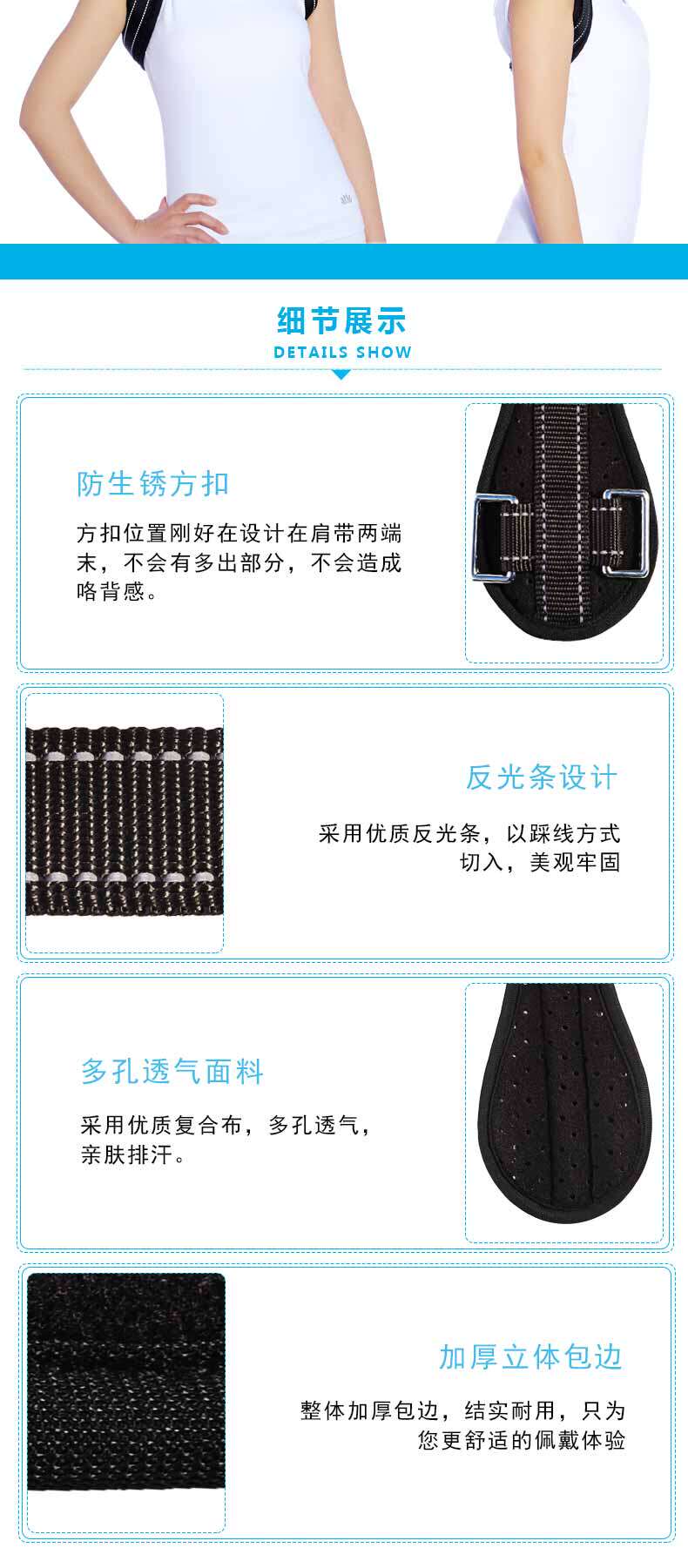 细节展示
DETAILS SHOW

防生锈方扣

方扣位置刚好在设计在肩带两端末，不会有多出部分，不会造成咯背感。

反光条设计

采用优质反光条，以踩线方式切入，美观牢固

多孔透气面料

采用优质复合布，多孔透气，亲肤排汗。

加厚立体包边

整体加厚包边，结实耐用，只为您更舒适的佩戴体验